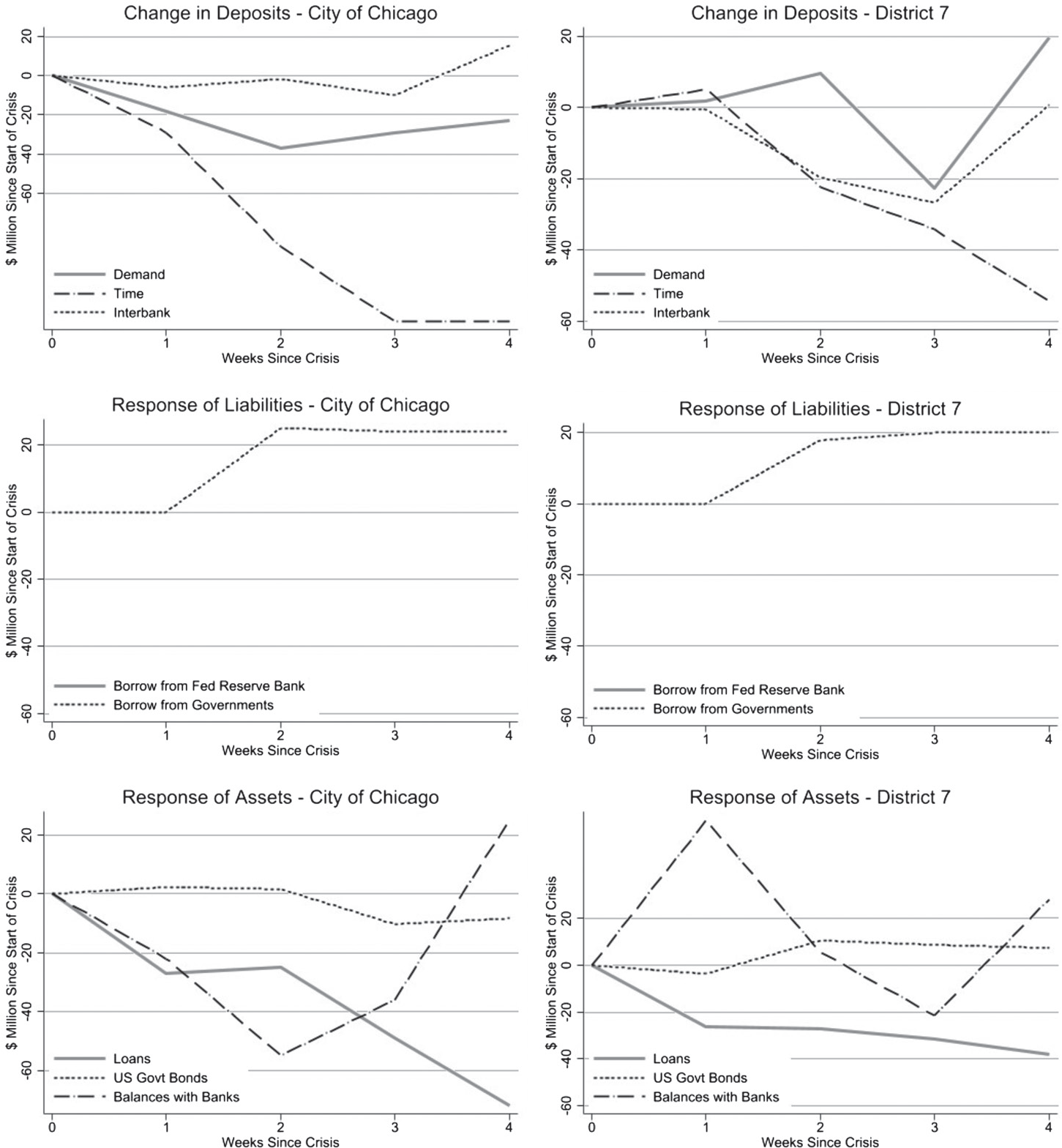 Change in Deposits - City of Chicago

$ Million Since Start of Crisis

20
0
-20
-40
-60

Demand
Time
Interbank

0 1 2 3 4
Weeks Since Crisis

Change in Deposits - District 7

$ Million Since Start of Crisis

20
0
-20
-40
-60

Demand
Time
Interbank

0 1 2 3 4
Weeks Since Crisis

Response of Liabilities - City of Chicago

$ Million Since Start of Crisis

20
0
-20
-40
-60

Borrow from Fed Reserve Bank
Borrow from Governments

0 1 2 3 4
Weeks Since Crisis

Response of Liabilities - District 7

$ Million Since Start of Crisis

20
0
-20
-40
-60

Borrow from Fed Reserve Bank
Borrow from Governments

0 1 2 3 4
Weeks Since Crisis

Response of Assets - City of Chicago

$ Million Since Start of Crisis

20
0
-20
-40
-60

Loans
US Govt Bonds
Balances with Banks

0 1 2 3 4
Weeks Since Crisis

Response of Assets - District 7

$ Million Since Start of Crisis

20
0
-20
-40
-60

Loans
US Govt Bonds
Balances with Banks

0 1 2 3 4
Weeks Since Crisis